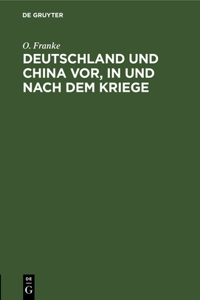 DE GRUYTER

O. Franke

DEUTSCHLAND UND CHINA VOR, IN UND NACH DEM KRIEGE

DE
G